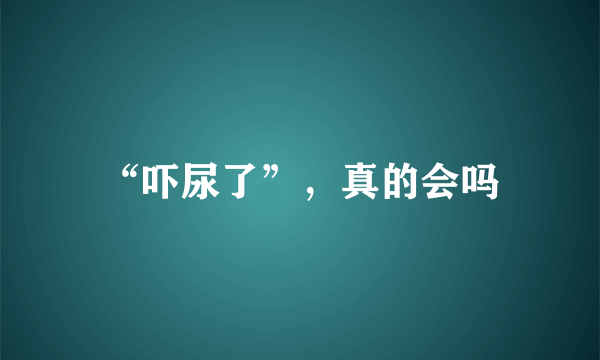 “吓尿了”，真的会吗